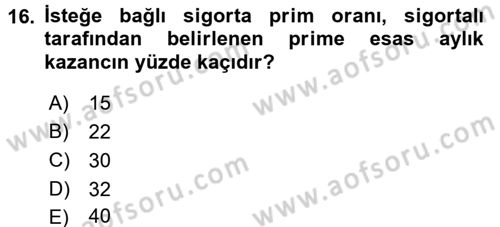 16. İsteğe bağlı sigorta prim oranı, sigortalı tarafından belirlenen prime esas aylık kazancın yüzde kaçıdır?

A) 15
B) 22
C) 30
D) 32
E) 40

www.aofsoru.com
www.aofsoru.com
www.aofsoru.com
www.aofsoru.com
www.aofsoru.com